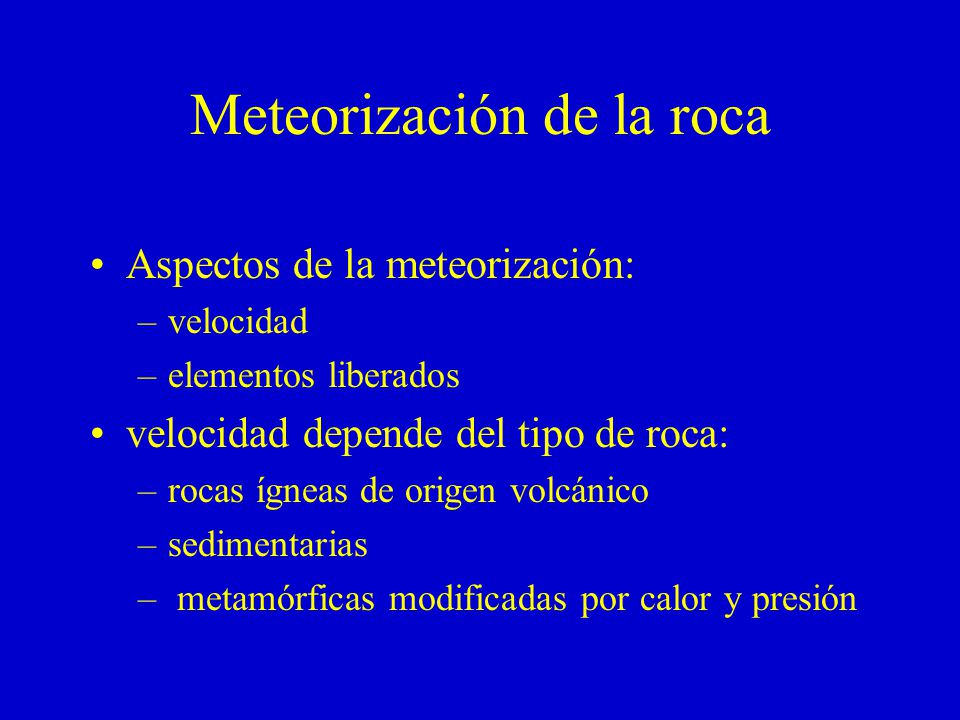 Meteorización de la roca

• Aspectos de la meteorización:
– velocidad
– elementos liberados
• velocidad depende del tipo de roca:
– rocas ígneas de origen volcánico
– sedimentarias
– metamórficas modificadas por calor y presión